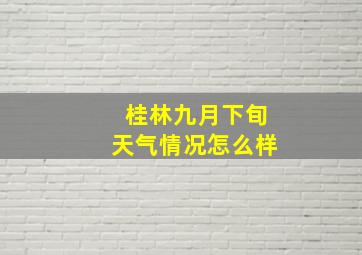 桂林九月下旬
天气情况怎么样